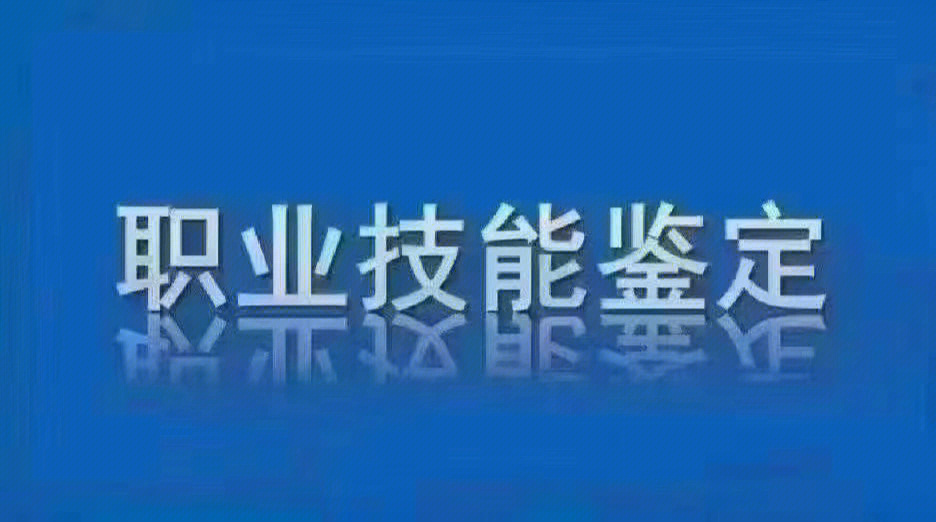 职业技能鉴定